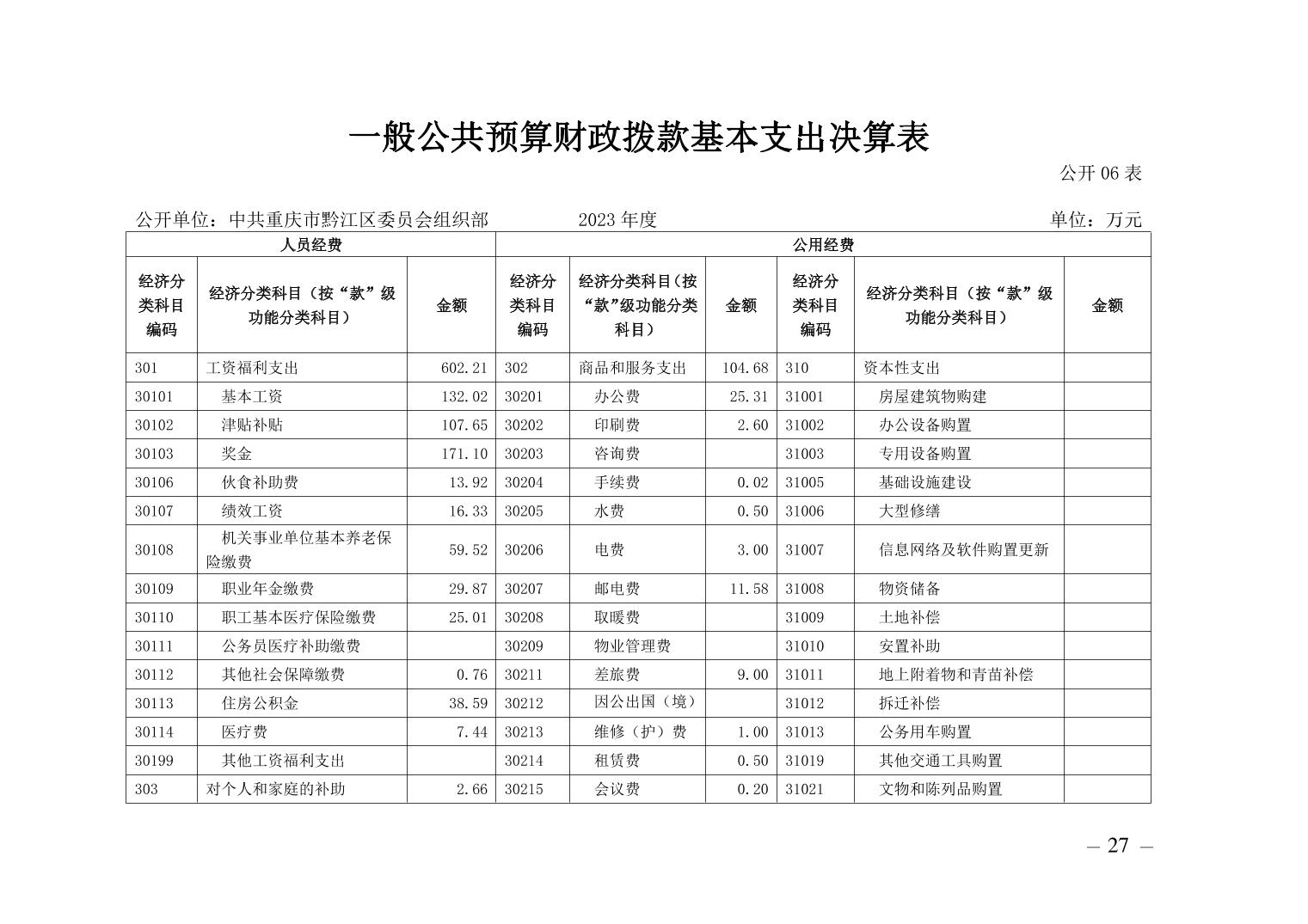 一般公共预算财政拨款基本支出决算表

公开 06 表

公开单位：中共重庆市黔江区委员会组织部　　2023 年度　　单位：万元

| 人员经费 | | | 公用经费 | | | | | |
|---|---|---|---|---|---|---|---|---|
| 经济分类科目编码 | 经济分类科目（按“款”级功能分类科目） | 金额 | 经济分类科目编码 | 经济分类科目（按“款”级功能分类科目） | 金额 | 经济分类科目编码 | 经济分类科目（按“款”级功能分类科目） | 金额 |
| 301 | 工资福利支出 | 602.21 | 302 | 商品和服务支出 | 104.68 | 310 | 资本性支出 | |
| 30101 | 基本工资 | 132.02 | 30201 | 办公费 | 25.31 | 31001 | 房屋建筑物购建 | |
| 30102 | 津贴补贴 | 107.65 | 30202 | 印刷费 | 2.60 | 31002 | 办公设备购置 | |
| 30103 | 奖金 | 171.10 | 30203 | 咨询费 | | 31003 | 专用设备购置 | |
| 30106 | 伙食补助费 | 13.92 | 30204 | 手续费 | 0.02 | 31005 | 基础设施建设 | |
| 30107 | 绩效工资 | 16.33 | 30205 | 水费 | 0.50 | 31006 | 大型修缮 | |
| 30108 | 机关事业单位基本养老保险缴费 | 59.52 | 30206 | 电费 | 3.00 | 31007 | 信息网络及软件购置更新 | |
| 30109 | 职业年金缴费 | 29.87 | 30207 | 邮电费 | 11.58 | 31008 | 物资储备 | |
| 30110 | 职工基本医疗保险缴费 | 25.01 | 30208 | 取暖费 | | 31009 | 土地补偿 | |
| 30111 | 公务员医疗补助缴费 | | 30209 | 物业管理费 | | 31010 | 安置补助 | |
| 30112 | 其他社会保障缴费 | 0.76 | 30211 | 差旅费 | 9.00 | 31011 | 地上附着物和青苗补偿 | |
| 30113 | 住房公积金 | 38.59 | 30212 | 因公出国（境） | | 31012 | 拆迁补偿 | |
| 30114 | 医疗费 | 7.44 | 30213 | 维修（护）费 | 1.00 | 31013 | 公务用车购置 | |
| 30199 | 其他工资福利支出 | | 30214 | 租赁费 | 0.50 | 31019 | 其他交通工具购置 | |
| 303 | 对个人和家庭的补助 | 2.66 | 30215 | 会议费 | 0.20 | 31021 | 文物和陈列品购置 | |

— 27 —